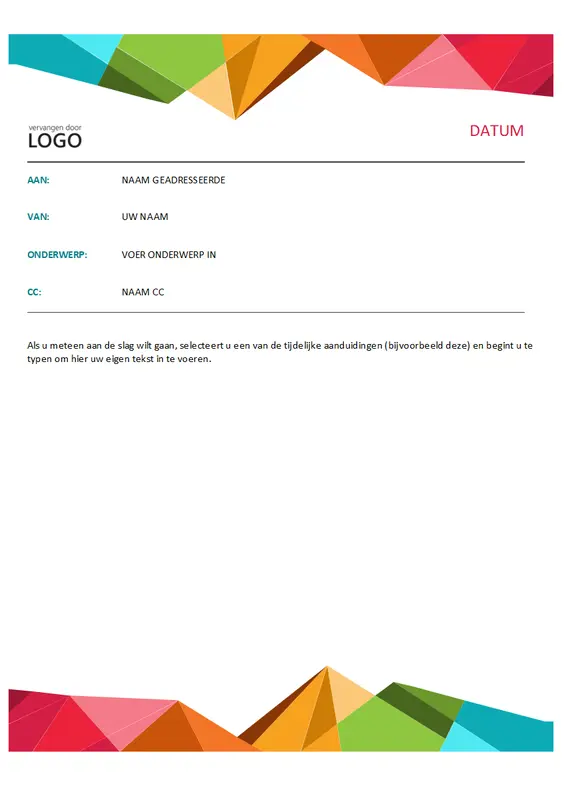 vervangen door
LOGO

DATUM

AAN: NAAM GEADRESSEERDE

VAN: UW NAAM

ONDERWERP: VOER ONDERWERP IN

CC: NAAM CC

Als u meteen aan de slag wilt gaan, selecteert u een van de tijdelijke aanduidingen (bijvoorbeeld deze) en begint u te typen om hier uw eigen tekst in te voeren.